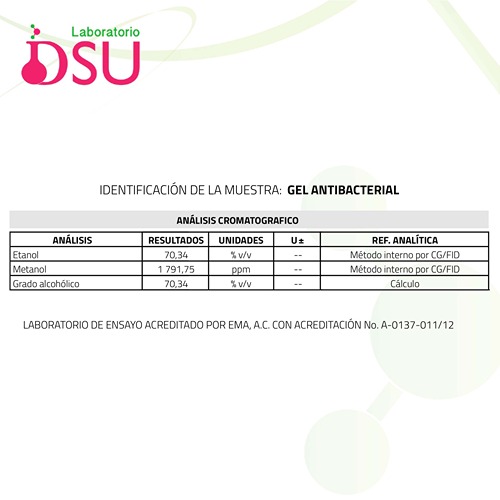 Laboratorio
DSU

IDENTIFICACIÓN DE LA MUESTRA: GEL ANTIBACTERIAL

ANÁLISIS CROMATOGRAFICO

| ANÁLISIS | RESULTADOS | UNIDADES | U ± | REF. ANALÍTICA |
|---|---|---|---|---|
| Etanol | 70,34 | % v/v | -- | Método interno por CG/FID |
| Metanol | 1 791,75 | ppm | -- | Método interno por CG/FID |
| Grado alcohólico | 70,34 | % v/v | -- | Cálculo |

LABORATORIO DE ENSAYO ACREDITADO POR EMA, A.C. CON ACREDITACIÓN No. A-0137-011/12